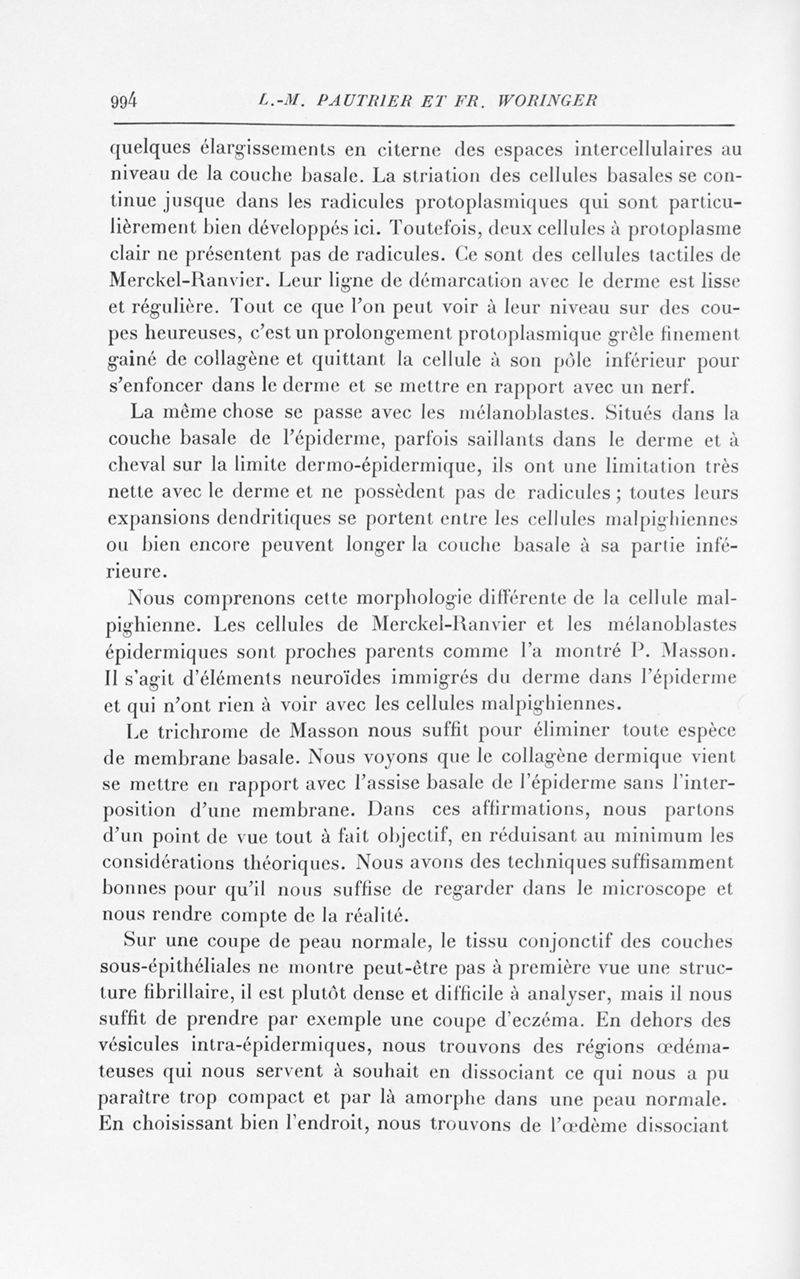 994 L.-M. PAUTRIER ET FR. WORINGER

quelques élargissements en citerne des espaces intercellulaires au niveau de la couche basale. La striation des cellules basales se continue jusque dans les radicules protoplasmiques qui sont particulièrement bien développés ici. Toutefois, deux cellules à protoplasme clair ne présentent pas de radicules. Ce sont des cellules tactiles de Merckel-Ranvier. Leur ligne de démarcation avec le derme est lisse et régulière. Tout ce que l'on peut voir à leur niveau sur des coupes heureuses, c'est un prolongement protoplasmique grêle finement gainé de collagène et quittant la cellule à son pôle inférieur pour s'enfoncer dans le derme et se mettre en rapport avec un nerf.

La même chose se passe avec les mélanoblastes. Situés dans la couche basale de l'épiderme, parfois saillants dans le derme et à cheval sur la limite dermo-épidermique, ils ont une limitation très nette avec le derme et ne possèdent pas de radicules ; toutes leurs expansions dendritiques se portent entre les cellules malpighiennes ou bien encore peuvent longer la couche basale à sa partie inférieure.

Nous comprenons cette morphologie différente de la cellule malpighienne. Les cellules de Merckel-Ranvier et les mélanoblastes épidermiques sont proches parents comme l'a montré P. Masson. Il s'agit d'éléments neuroïdes immigrés du derme dans l'épiderme et qui n'ont rien à voir avec les cellules malpighiennes.

Le trichrome de Masson nous suffit pour éliminer toute espèce de membrane basale. Nous voyons que le collagène dermique vient se mettre en rapport avec l'assise basale de l'épiderme sans l'interposition d'une membrane. Dans ces affirmations, nous partons d'un point de vue tout à fait objectif, en réduisant au minimum les considérations théoriques. Nous avons des techniques suffisamment bonnes pour qu'il nous suffise de regarder dans le microscope et nous rendre compte de la réalité.

Sur une coupe de peau normale, le tissu conjonctif des couches sous-épithéliales ne montre peut-être pas à première vue une structure fibrillaire, il est plutôt dense et difficile à analyser, mais il nous suffit de prendre par exemple une coupe d'eczéma. En dehors des vésicules intra-épidermiques, nous trouvons des régions œdémateuses qui nous servent à souhait en dissociant ce qui nous a pu paraître trop compact et par là amorphe dans une peau normale. En choisissant bien l'endroit, nous trouvons de l'œdème dissociant